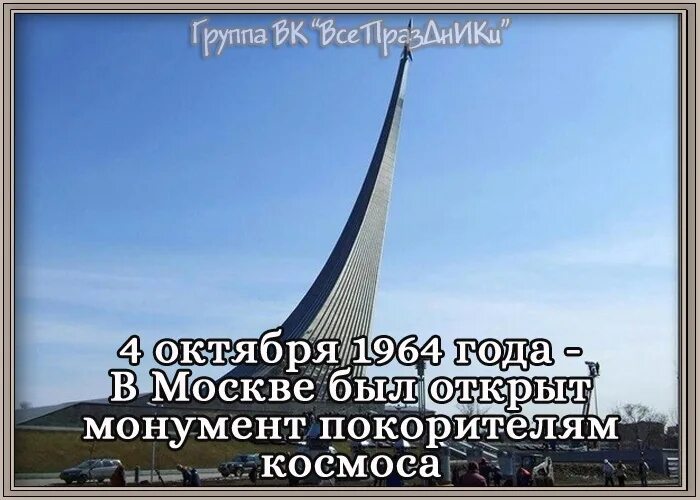 Группа ВК "ВсеПразДнИКи"

4 октября 1964 года - В Москве был открыт монумент покорителям космоса